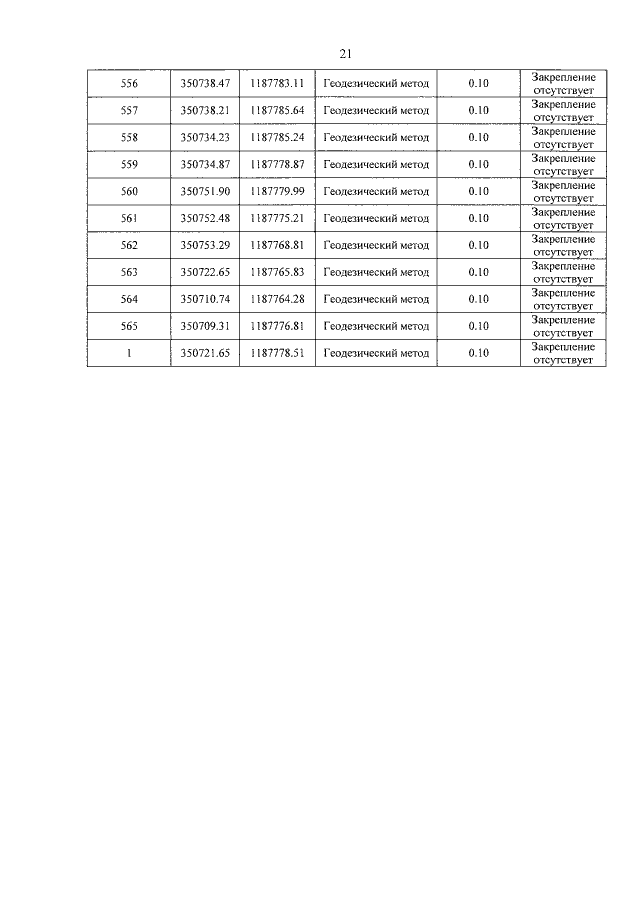 21

| 556 | 350738.47 | 1187783.11 | Геодезический метод | 0.10 | Закрепление отсутствует |
|---|---|---|---|---|---|
| 557 | 350738.21 | 1187785.64 | Геодезический метод | 0.10 | Закрепление отсутствует |
| 558 | 350734.23 | 1187785.24 | Геодезический метод | 0.10 | Закрепление отсутствует |
| 559 | 350734.87 | 1187778.87 | Геодезический метод | 0.10 | Закрепление отсутствует |
| 560 | 350751.90 | 1187779.99 | Геодезический метод | 0.10 | Закрепление отсутствует |
| 561 | 350752.48 | 1187775.21 | Геодезический метод | 0.10 | Закрепление отсутствует |
| 562 | 350753.29 | 1187768.81 | Геодезический метод | 0.10 | Закрепление отсутствует |
| 563 | 350722.65 | 1187765.83 | Геодезический метод | 0.10 | Закрепление отсутствует |
| 564 | 350710.74 | 1187764.28 | Геодезический метод | 0.10 | Закрепление отсутствует |
| 565 | 350709.31 | 1187776.81 | Геодезический метод | 0.10 | Закрепление отсутствует |
| 1 | 350721.65 | 1187778.51 | Геодезический метод | 0.10 | Закрепление отсутствует |